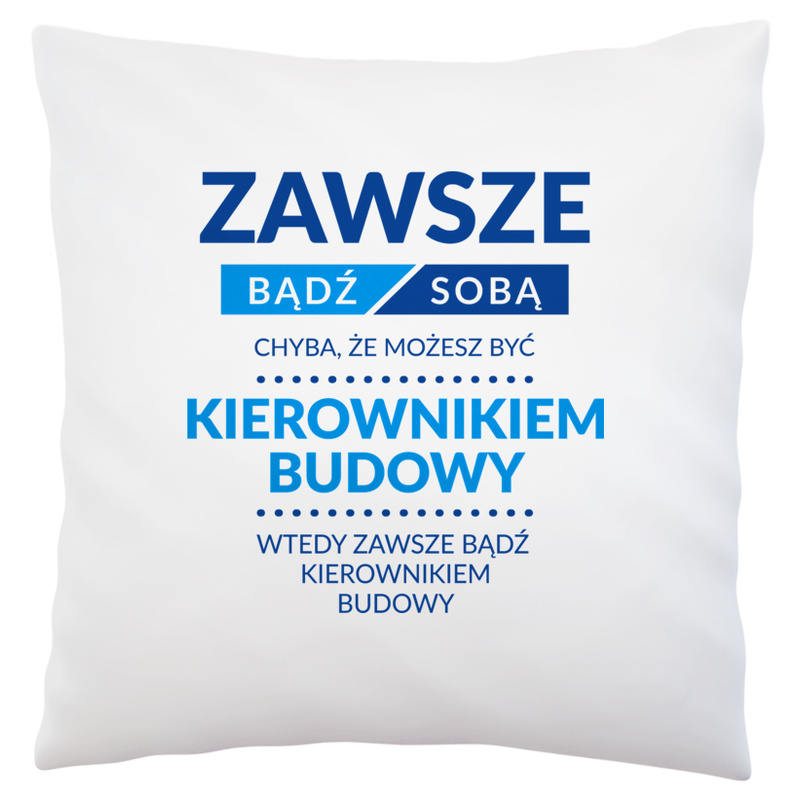 ZAWSZE
BĄDŹ SOBĄ
CHYBA, ŻE MOŻESZ BYĆ
KIEROWNIKIEM BUDOWY
WTEDY ZAWSZE BĄDŹ KIEROWNIKIEM BUDOWY